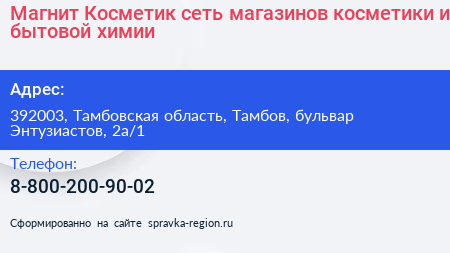 Магнит Косметик сеть магазинов косметики и бытовой химии

Адрес:

392003, Тамбовская область, Тамбов, бульвар Энтузиастов, 2а/1

Телефон:

8-800-200-90-02

Сформированно на сайте spravka-region.ru